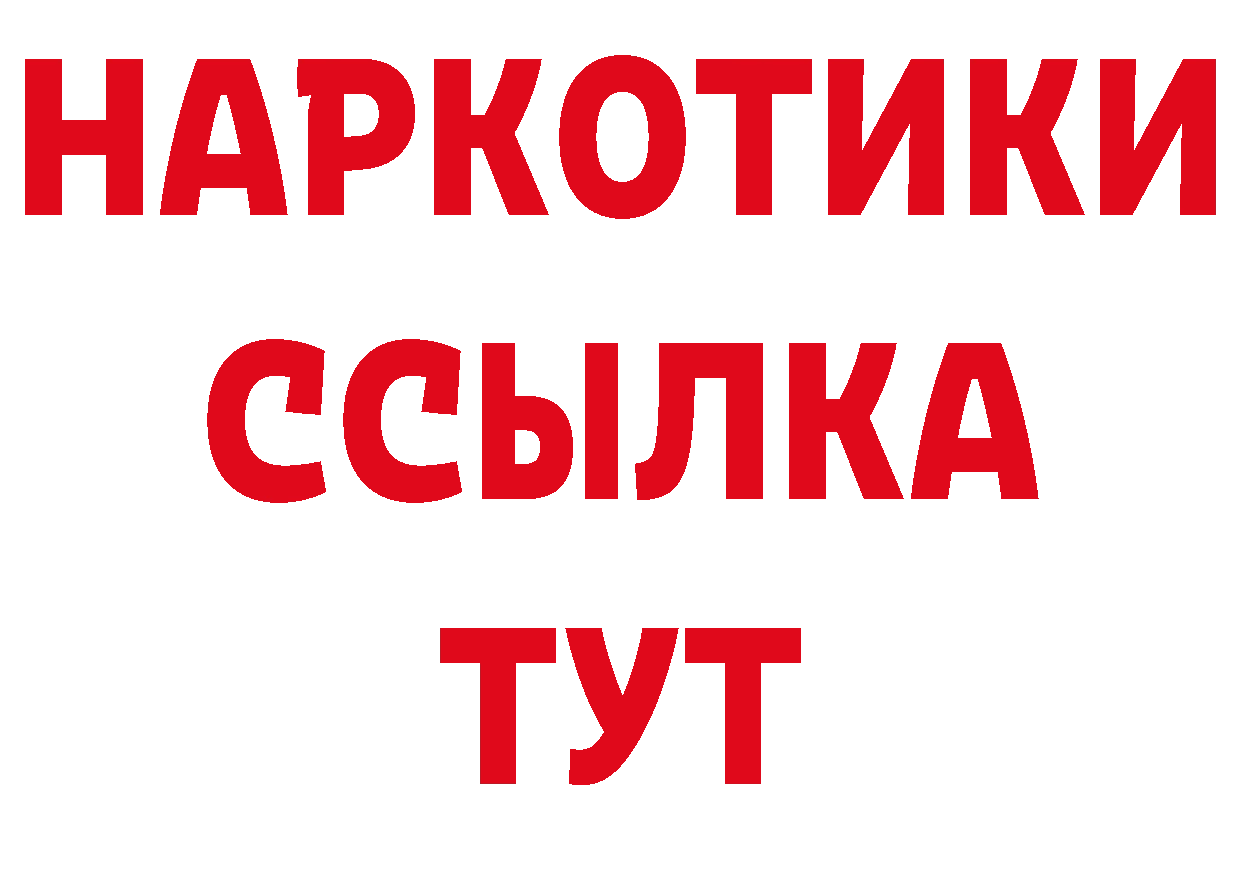 НАРКОТИКИ
ССЫЛКА
ТУТ